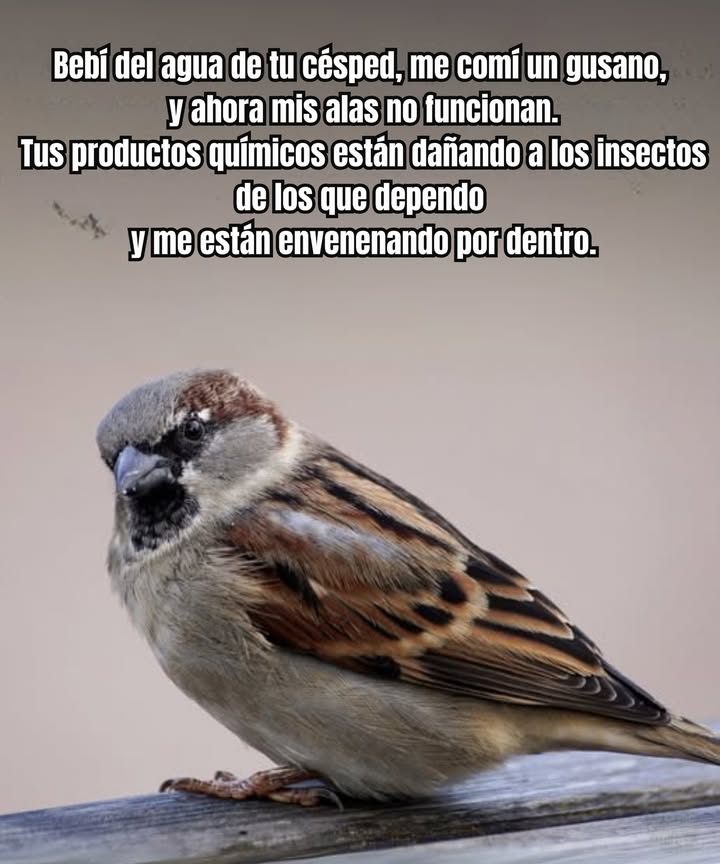 Bebí del agua de tu césped, me comí un gusano,
y ahora mis alas no funcionan.
Tus productos químicos están dañando a los insectos de los que dependo
y me están envenenando por dentro.